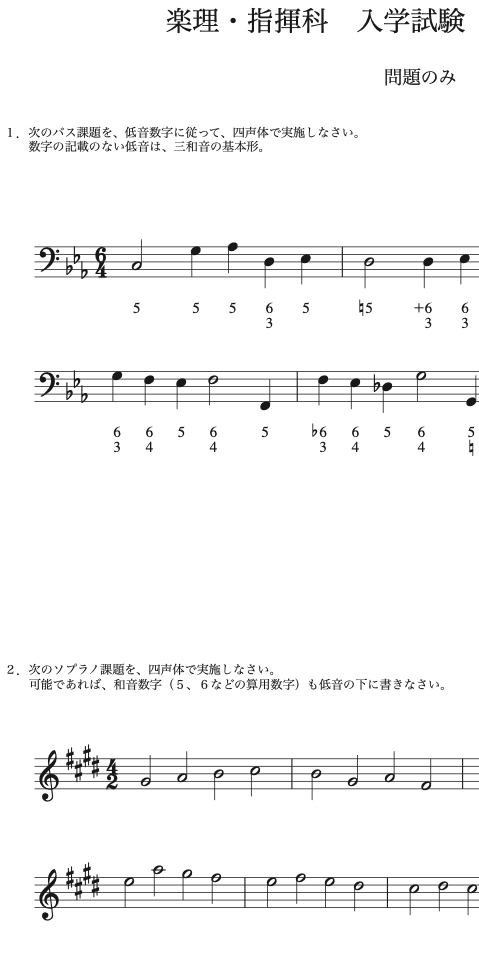 楽理・指揮科　入学試験

問題のみ

1．次のバス課題を、低音数字に従って、四声体で実施しなさい。
数字の記載のない低音は、三和音の基本形。

5 5 5 6 5 ♮5 +6 6
3 3 3

6 6 5 6 5 ♭6 6 5 6 5
3 4 4 3 4 4 ♮

2．次のソプラノ課題を、四声体で実施しなさい。
可能であれば、和音数字（5、6などの算用数字）も低音の下に書きなさい。